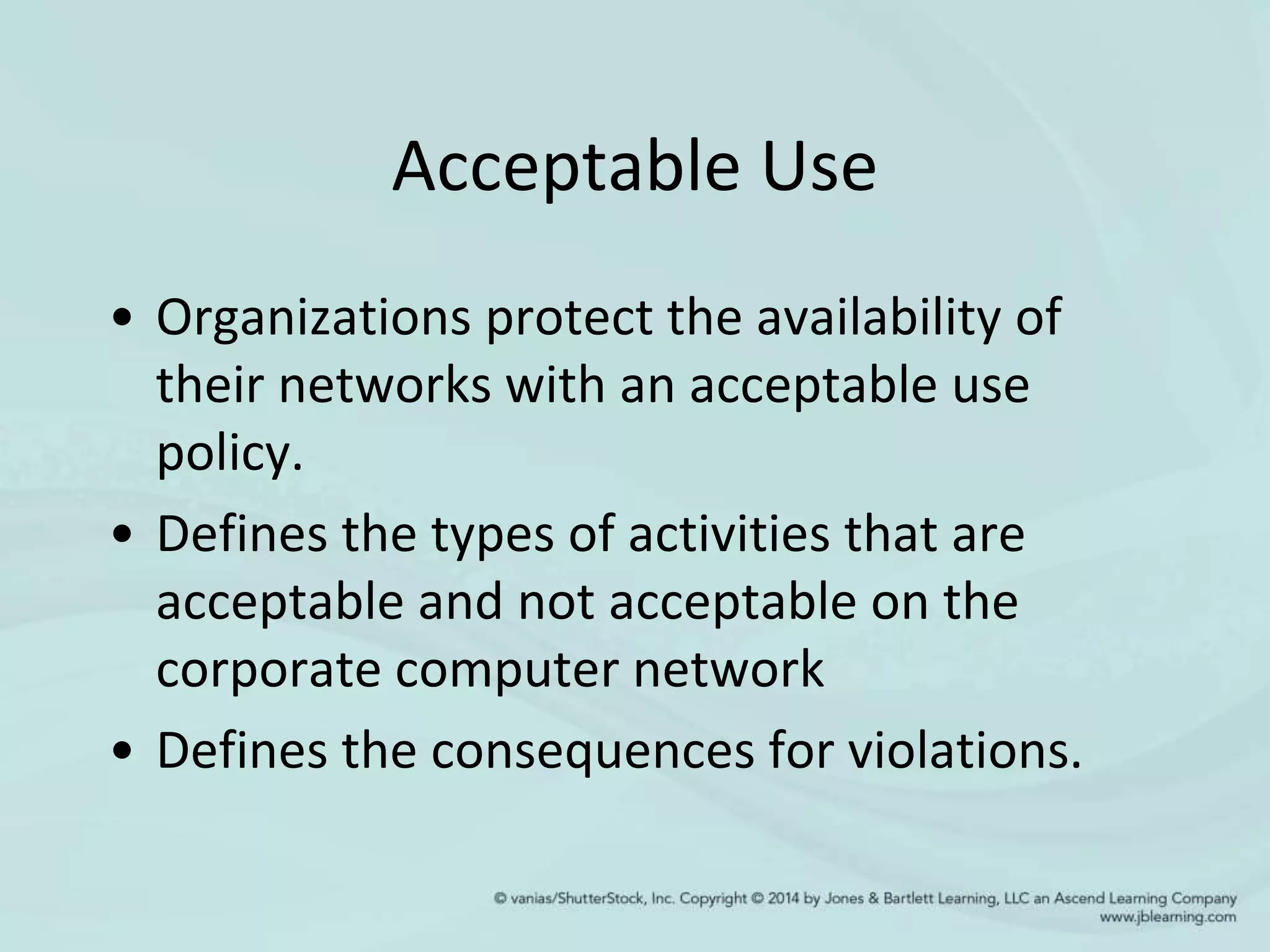 Acceptable Use

• Organizations protect the availability of their networks with an acceptable use policy.

• Defines the types of activities that are acceptable and not acceptable on the corporate computer network

• Defines the consequences for violations.

© vanias/ShutterStock, Inc. Copyright © 2014 by Jones & Bartlett Learning, LLC an Ascend Learning Company www.jblearning.com